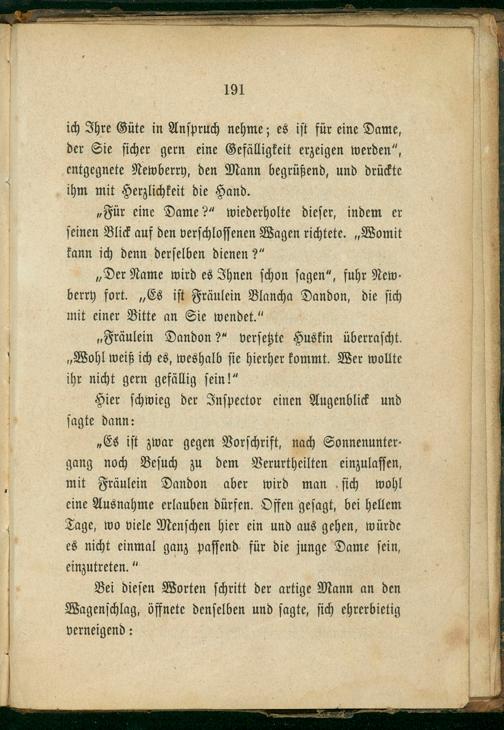 191

ich Ihre Güte in Anspruch nehme; es ist für eine Dame, der Sie sicher gern eine Gefälligkeit erzeigen werden", entgegnete Newberry, den Mann begrüßend, und drückte ihm mit Herzlichkeit die Hand.

„Für eine Dame?" wiederholte dieser, indem er seinen Blick auf den verschlossenen Wagen richtete. „Womit kann ich denn derselben dienen?"

„Der Name wird es Ihnen schon sagen", fuhr Newberry fort. „Es ist Fräulein Blancha Dandon, die sich mit einer Bitte an Sie wendet."

„Fräulein Dandon?" versetzte Huskin überrascht. „Wohl weiß ich es, weshalb sie hierher kommt. Wer wollte ihr nicht gern gefällig sein!"

Hier schwieg der Inspector einen Augenblick und sagte dann:

„Es ist zwar gegen Vorschrift, nach Sonnenuntergang noch Besuch zu dem Verurtheilten einzulassen, mit Fräulein Dandon aber wird man sich wohl eine Ausnahme erlauben dürfen. Offen gesagt, bei hellem Tage, wo viele Menschen hier ein und aus gehen, würde es nicht einmal ganz passend für die junge Dame sein, einzutreten."

Bei diesen Worten schritt der artige Mann an den Wagenschlag, öffnete denselben und sagte, sich ehrerbietig verneigend: